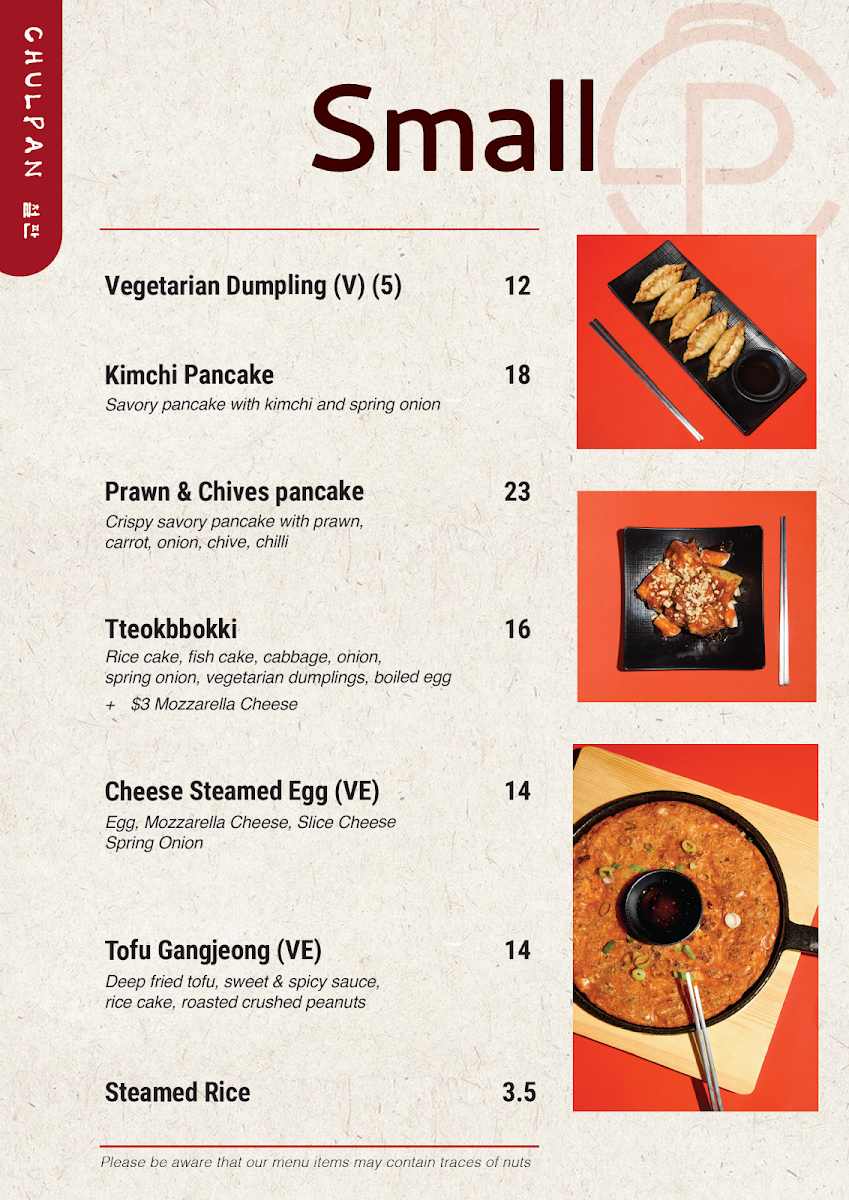 CHULPAN 철판

Small

Vegetarian Dumpling (V) (5) 12

Kimchi Pancake 18
Savory pancake with kimchi and spring onion

Prawn & Chives pancake 23
Crispy savory pancake with prawn, carrot, onion, chive, chilli

Tteokbbokki 16
Rice cake, fish cake, cabbage, onion, spring onion, vegetarian dumplings, boiled egg
+ $3 Mozzarella Cheese

Cheese Steamed Egg (VE) 14
Egg, Mozzarella Cheese, Slice Cheese Spring Onion

Tofu Gangjeong (VE) 14
Deep fried tofu, sweet & spicy sauce, rice cake, roasted crushed peanuts

Steamed Rice 3.5

Please be aware that our menu items may contain traces of nuts